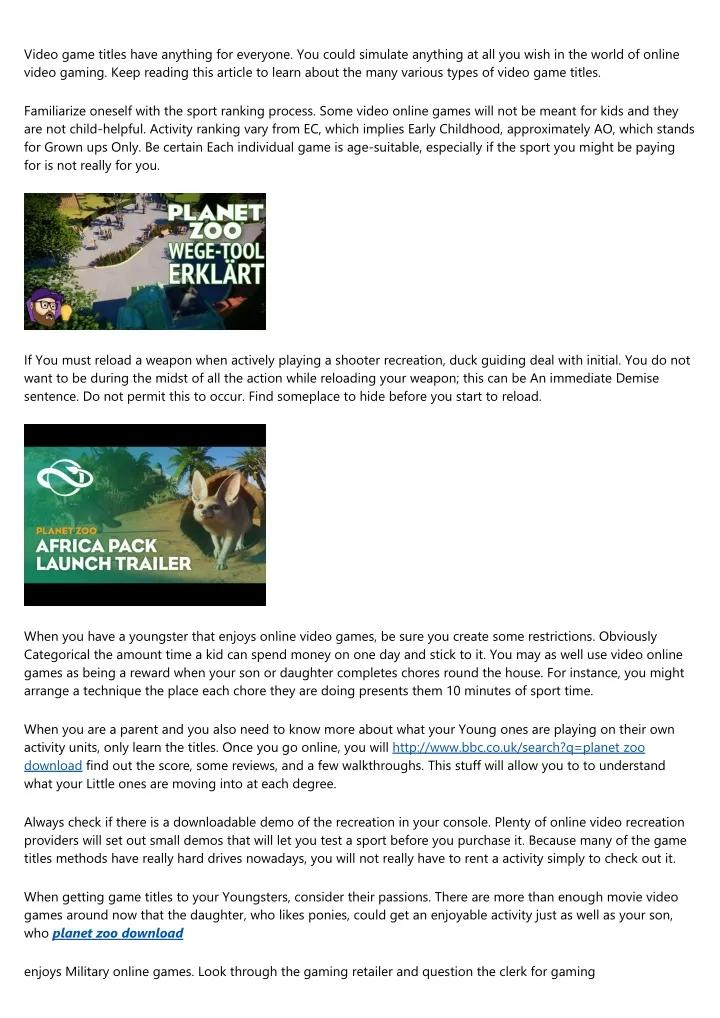 Video game titles have anything for everyone. You could simulate anything at all you wish in the world of online video gaming. Keep reading this article to learn about the many various types of video game titles.

Familiarize oneself with the sport ranking process. Some video online games will not be meant for kids and they are not child-helpful. Activity ranking vary from EC, which implies Early Childhood, approximately AO, which stands for Grown ups Only. Be certain Each individual game is age-suitable, especially if the sport you might be paying for is not really for you.

PLANET ZOO
WEGE-TOOL
ERKLÄRT

If You must reload a weapon when actively playing a shooter recreation, duck guiding deal with initial. You do not want to be during the midst of all the action while reloading your weapon; this can be An immediate Demise sentence. Do not permit this to occur. Find someplace to hide before you start to reload.

PLANET ZOO
AFRICA PACK
LAUNCH TRAILER

When you have a youngster that enjoys online video games, be sure you create some restrictions. Obviously Categorical the amount time a kid can spend money on one day and stick to it. You may as well use video online games as being a reward when your son or daughter completes chores round the house. For instance, you might arrange a technique the place each chore they are doing presents them 10 minutes of sport time.

When you are a parent and you also need to know more about what your Young ones are playing on their own activity units, only learn the titles. Once you go online, you will http://www.bbc.co.uk/search?q=planet zoo download find out the score, some reviews, and a few walkthroughs. This stuff will allow you to to understand what your Little ones are moving into at each degree.

Always check if there is a downloadable demo of the recreation in your console. Plenty of online video recreation providers will set out small demos that will let you test a sport before you purchase it. Because many of the game titles methods have really hard drives nowadays, you will not really have to rent a activity simply to check out it.

When getting game titles to your Youngsters, consider their passions. There are more than enough movie video games around now that the daughter, who likes ponies, could get an enjoyable activity just as well as your son, who planet zoo download

enjoys Military online games. Look through the gaming retailer and question the clerk for gaming